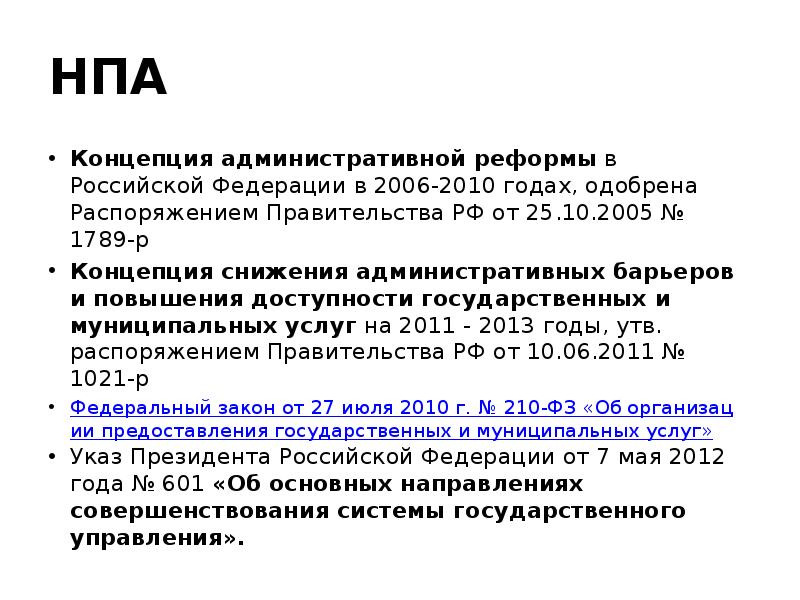 НПА

• Концепция административной реформы в Российской Федерации в 2006-2010 годах, одобрена Распоряжением Правительства РФ от 25.10.2005 № 1789-р

• Концепция снижения административных барьеров и повышения доступности государственных и муниципальных услуг на 2011 - 2013 годы, утв. распоряжением Правительства РФ от 10.06.2011 № 1021-р

• Федеральный закон от 27 июля 2010 г. № 210-ФЗ «Об организации предоставления государственных и муниципальных услуг»

• Указ Президента Российской Федерации от 7 мая 2012 года № 601 «Об основных направлениях совершенствования системы государственного управления».